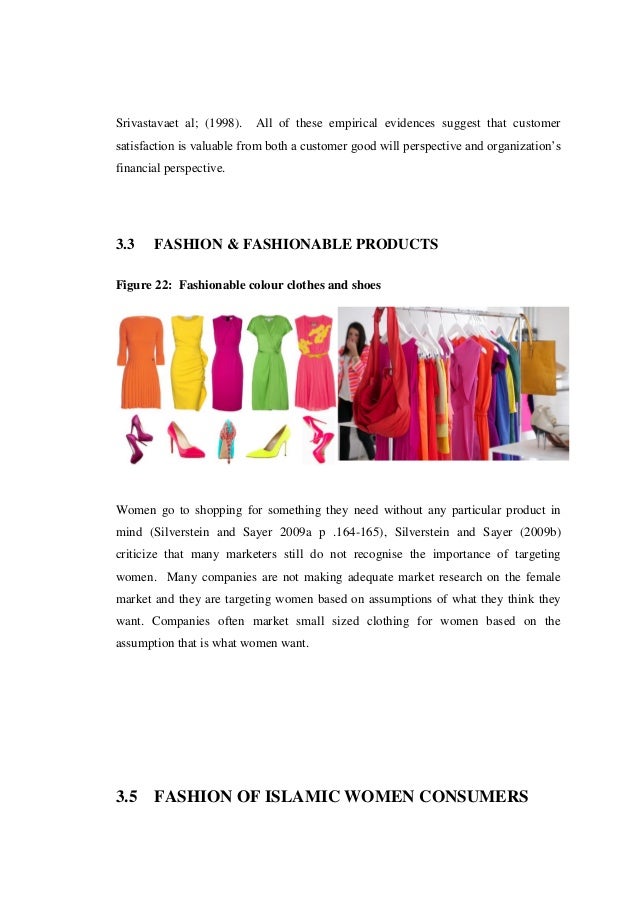 Srivastavaet al; (1998). All of these empirical evidences suggest that customer satisfaction is valuable from both a customer good will perspective and organization's financial perspective.

3.3 FASHION & FASHIONABLE PRODUCTS

Figure 22: Fashionable colour clothes and shoes

Women go to shopping for something they need without any particular product in mind (Silverstein and Sayer 2009a p .164-165), Silverstein and Sayer (2009b) criticize that many marketers still do not recognise the importance of targeting women. Many companies are not making adequate market research on the female market and they are targeting women based on assumptions of what they think they want. Companies often market small sized clothing for women based on the assumption that is what women want.

3.5 FASHION OF ISLAMIC WOMEN CONSUMERS